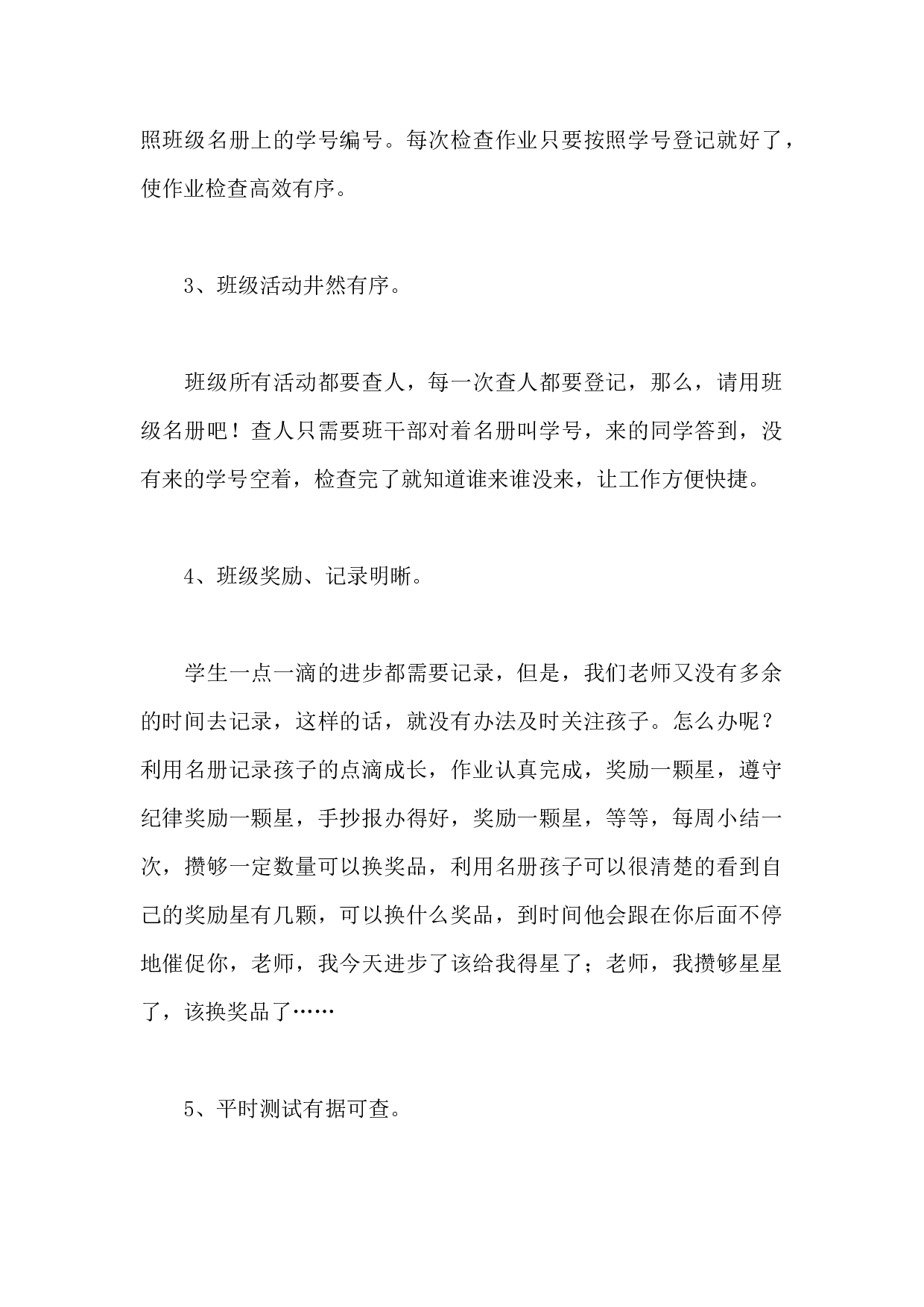 照班级名册上的学号编号。每次检查作业只要按照学号登记就好了，使作业检查高效有序。

3、班级活动井然有序。

班级所有活动都要查人，每一次查人都要登记，那么，请用班级名册吧！查人只需要班干部对着名册叫学号，来的同学答到，没有来的学号空着，检查完了就知道谁来谁没来，让工作方便快捷。

4、班级奖励、记录明晰。

学生一点一滴的进步都需要记录，但是，我们老师又没有多余的时间去记录，这样的话，就没有办法及时关注孩子。怎么办呢？利用名册记录孩子的点滴成长，作业认真完成，奖励一颗星，遵守纪律奖励一颗星，手抄报办得好，奖励一颗星，等等，每周小结一次，攒够一定数量可以换奖品，利用名册孩子可以很清楚的看到自己的奖励星有几颗，可以换什么奖品，到时间他会跟在你后面不停地催促你，老师，我今天进步了该给我得星了；老师，我攒够星星了，该换奖品了……

5、平时测试有据可查。